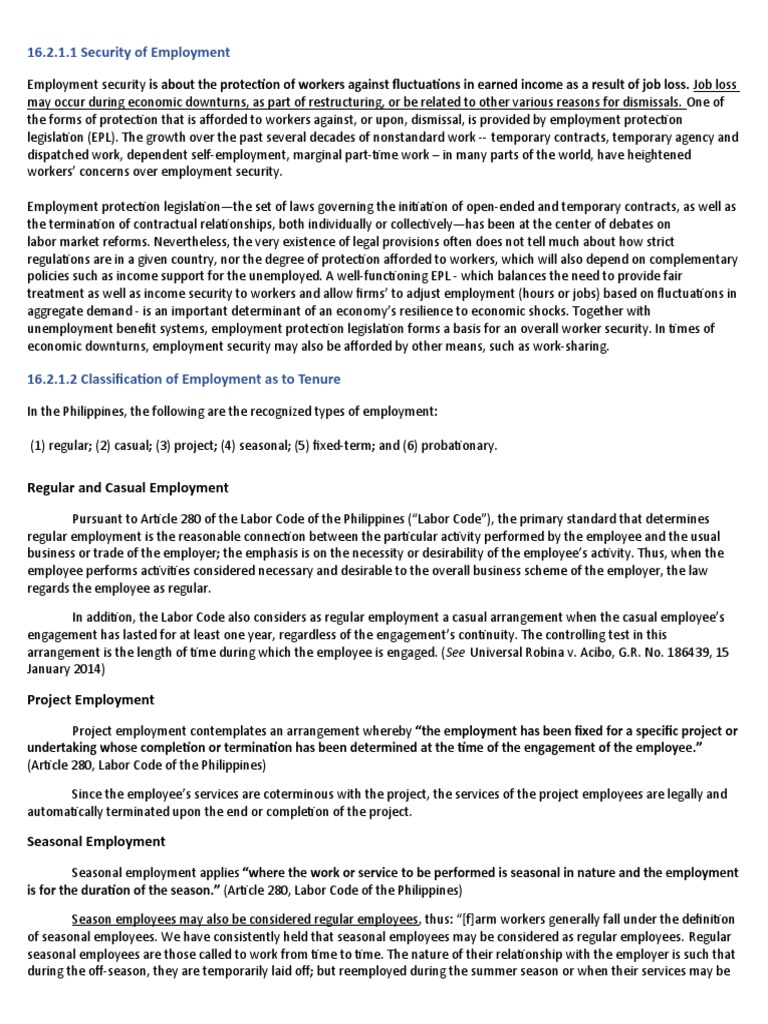 16.2.1.1 Security of Employment

Employment security is about the protection of workers against fluctuations in earned income as a result of job loss. Job loss may occur during economic downturns, as part of restructuring, or be related to other various reasons for dismissals. One of the forms of protection that is afforded to workers against, or upon, dismissal, is provided by employment protection legislation (EPL). The growth over the past several decades of nonstandard work -- temporary contracts, temporary agency and dispatched work, dependent self-employment, marginal part-time work – in many parts of the world, have heightened workers' concerns over employment security.

Employment protection legislation—the set of laws governing the initiation of open-ended and temporary contracts, as well as the termination of contractual relationships, both individually or collectively—has been at the center of debates on labor market reforms. Nevertheless, the very existence of legal provisions often does not tell much about how strict regulations are in a given country, nor the degree of protection afforded to workers, which will also depend on complementary policies such as income support for the unemployed. A well-functioning EPL - which balances the need to provide fair treatment as well as income security to workers and allow firms' to adjust employment (hours or jobs) based on fluctuations in aggregate demand - is an important determinant of an economy's resilience to economic shocks. Together with unemployment benefit systems, employment protection legislation forms a basis for an overall worker security. In times of economic downturns, employment security may also be afforded by other means, such as work-sharing.

16.2.1.2 Classification of Employment as to Tenure

In the Philippines, the following are the recognized types of employment:

(1) regular; (2) casual; (3) project; (4) seasonal; (5) fixed-term; and (6) probationary.

Regular and Casual Employment

Pursuant to Article 280 of the Labor Code of the Philippines ("Labor Code"), the primary standard that determines regular employment is the reasonable connection between the particular activity performed by the employee and the usual business or trade of the employer; the emphasis is on the necessity or desirability of the employee's activity. Thus, when the employee performs activities considered necessary and desirable to the overall business scheme of the employer, the law regards the employee as regular.

In addition, the Labor Code also considers as regular employment a casual arrangement when the casual employee's engagement has lasted for at least one year, regardless of the engagement's continuity. The controlling test in this arrangement is the length of time during which the employee is engaged. (See Universal Robina v. Acibo, G.R. No. 186439, 15 January 2014)

Project Employment

Project employment contemplates an arrangement whereby "the employment has been fixed for a specific project or undertaking whose completion or termination has been determined at the time of the engagement of the employee." (Article 280, Labor Code of the Philippines)

Since the employee's services are coterminous with the project, the services of the project employees are legally and automatically terminated upon the end or completion of the project.

Seasonal Employment

Seasonal employment applies "where the work or service to be performed is seasonal in nature and the employment is for the duration of the season." (Article 280, Labor Code of the Philippines)

Season employees may also be considered regular employees, thus: "[f]arm workers generally fall under the definition of seasonal employees. We have consistently held that seasonal employees may be considered as regular employees. Regular seasonal employees are those called to work from time to time. The nature of their relationship with the employer is such that during the off-season, they are temporarily laid off; but reemployed during the summer season or when their services may be